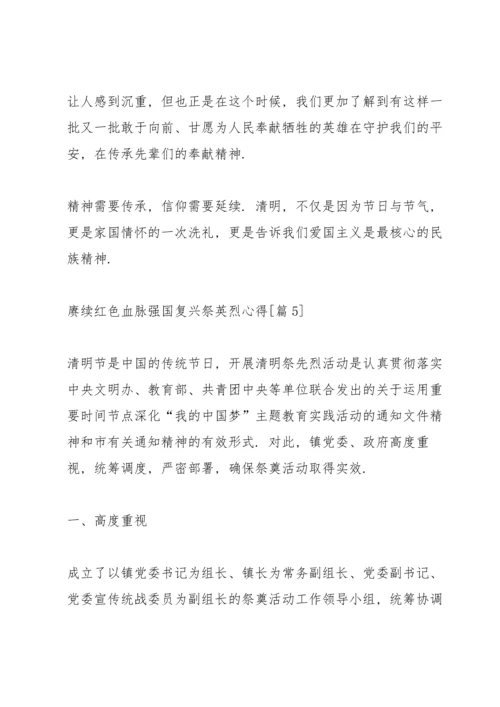 让人感到沉重，但也正是在这个时候，我们更加了解到有这样一批又一批敢于向前、甘愿为人民奉献牺牲的英雄在守护我们的平安，在传承先辈们的奉献精神.

精神需要传承，信仰需要延续. 清明，不仅是因为节日与节气，更是家国情怀的一次洗礼，更是告诉我们爱国主义是最核心的民族精神.

赓续红色血脉强国复兴祭英烈心得[篇 5]

清明节是中国的传统节日，开展清明祭先烈活动是认真贯彻落实中央文明办、教育部、共青团中央等单位联合发出的关于运用重要时间节点深化“我的中国梦”主题教育实践活动的通知文件精神和市有关通知精神的有效形式. 对此，镇党委、政府高度重视，统筹调度，严密部署，确保祭奠活动取得实效.

一、高度重视

成立了以镇党委书记为组长、镇长为常务副组长、党委副书记、党委宣传统战委员为副组长的祭奠活动工作领导小组，统筹协调